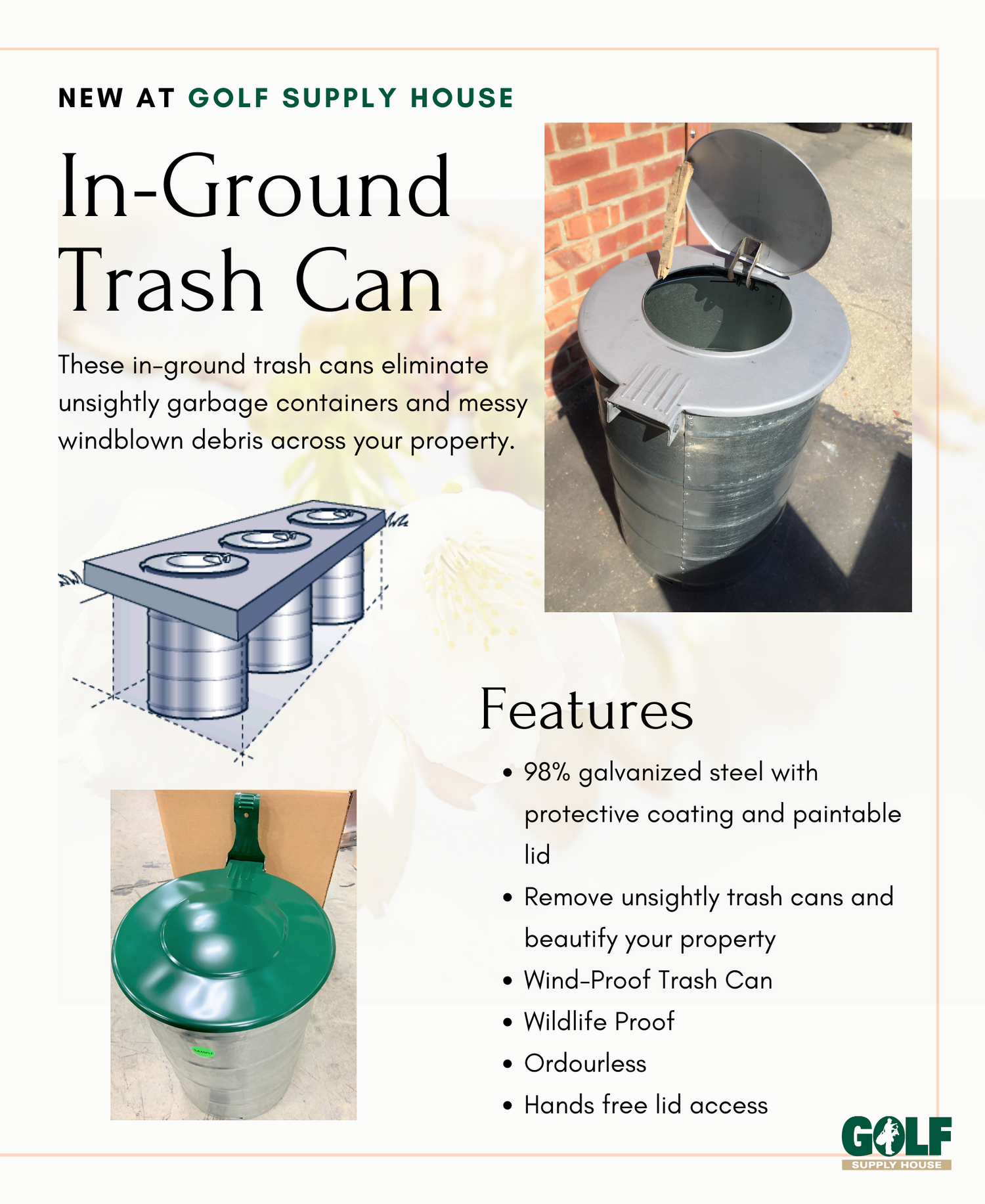 NEW AT GOLF SUPPLY HOUSE

In-Ground Trash Can

These in-ground trash cans eliminate unsightly garbage containers and messy windblown debris across your property.

Features

• 98% galvanized steel with protective coating and paintable lid
• Remove unsightly trash cans and beautify your property
• Wind-Proof Trash Can
• Wildlife Proof
• Ordourless
• Hands free lid access

GOLF
SUPPLY HOUSE